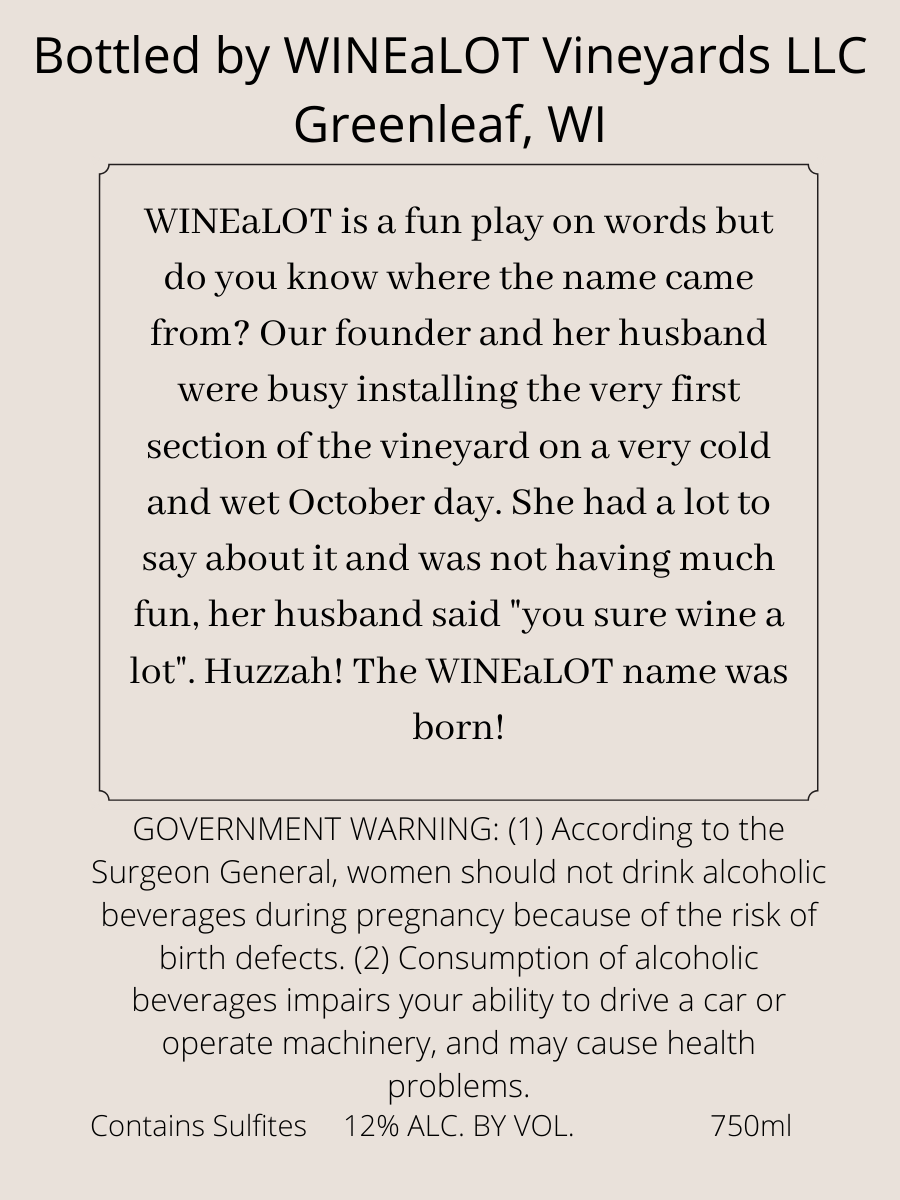 Bottled by WINEaLOT Vineyards LLC
Greenleaf, WI

WINEaLOT is a fun play on words but do you know where the name came from? Our founder and her husband were busy installing the very first section of the vineyard on a very cold and wet October day. She had a lot to say about it and was not having much fun, her husband said "you sure wine a lot". Huzzah! The WINEaLOT name was born!

GOVERNMENT WARNING: (1) According to the Surgeon General, women should not drink alcoholic beverages during pregnancy because of the risk of birth defects. (2) Consumption of alcoholic beverages impairs your ability to drive a car or operate machinery, and may cause health problems.

Contains Sulfites 12% ALC. BY VOL. 750ml